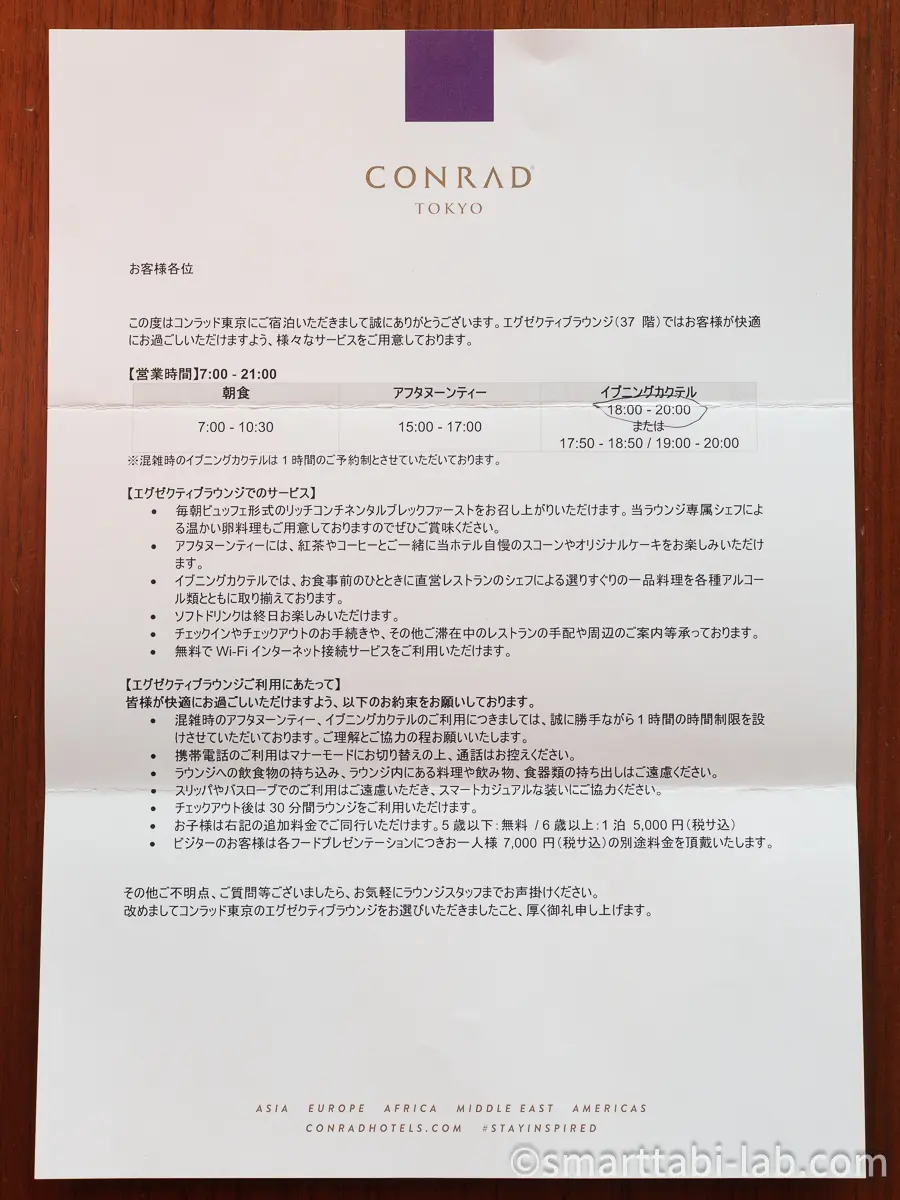 CONRAD
TOKYO

お客様各位

この度はコンラッド東京にご宿泊いただきまして誠にありがとうございます。エグゼクティブラウンジ（37 階）ではお客様が快適にお過ごしいただけますよう、様々なサービスをご用意しております。

【営業時間】7:00 - 21:00

| 朝食 | アフタヌーンティー | イブニングカクテル |
|---|---|---|
| 7:00 - 10:30 | 15:00 - 17:00 | 18:00 - 20:00 または 17:50 - 18:50 / 19:00 - 20:00 |

※混雑時のイブニングカクテルは 1 時間のご予約制とさせていただいております。

【エグゼクティブラウンジでのサービス】
• 毎朝ビュッフェ形式のリッチコンチネンタルブレックファーストをお召し上がりいただけます。当ラウンジ専属シェフによる温かい卵料理もご用意しておりますのでぜひご賞味ください。
• アフタヌーンティーには、紅茶やコーヒーとご一緒に当ホテル自慢のスコーンやオリジナルケーキをお楽しみいただけます。
• イブニングカクテルでは、お食事前のひとときに直営レストランのシェフによる選りすぐりの一品料理を各種アルコール類とともに取り揃えております。
• ソフトドリンクは終日お楽しみいただけます。
• チェックインやチェックアウトのお手続きや、その他ご滞在中のレストランの手配や周辺のご案内等承っております。
• 無料で Wi-Fi インターネット接続サービスをご利用いただけます。

【エグゼクティブラウンジご利用にあたって】
皆様が快適にお過ごしいただけますよう、以下のお約束をお願いしております。
• 混雑時のアフタヌーンティー、イブニングカクテルのご利用につきましては、誠に勝手ながら 1 時間の時間制限を設けさせていただいております。ご理解とご協力の程お願いいたします。
• 携帯電話のご利用はマナーモードにお切り替えの上、通話はお控えください。
• ラウンジへの飲食物の持ち込み、ラウンジ内にある料理や飲み物、食器類の持ち出しはご遠慮ください。
• スリッパやバスローブでのご利用はご遠慮いただき、スマートカジュアルな装いにご協力ください。
• チェックアウト後は 30 分間ラウンジをご利用いただけます。
• お子様は右記の追加料金でご同行いただけます。5 歳以下：無料 / 6 歳以上：1 泊 5,000 円（税サ込）
• ビジターのお客様は各フードプレゼンテーションにつきお一人様 7,000 円（税サ込）の別途料金を頂戴いたします。

その他ご不明点、ご質問等ございましたら、お気軽にラウンジスタッフまでお声掛けください。
改めましてコンラッド東京のエグゼクティブラウンジをお選びいただきましたこと、厚く御礼申し上げます。

ASIA EUROPE AFRICA MIDDLE EAST AMERICAS
CONRADHOTELS.COM #STAYINSPIRED

©smarttabi-lab.com